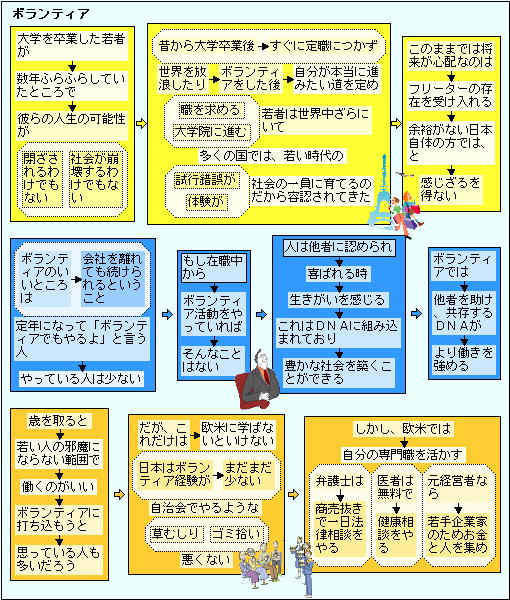 ボランティア

大学を卒業した若者が

数年ふらふらしていたところで

彼らの人生の可能性が

閉ざされるわけでもない

社会が崩壊するわけでもない

昔から大学卒業後　すぐに定職につかず

世界を放浪したり

ボランティアをした後

自分が本当に進みたい道を定め

職を求める

大学院に進む

若者は世界中ざらにいて

多くの国では、若い時代の

試行錯誤が

体験が

社会の一員に育てるのだから容認されてきた

このままでは将来が心配なのは

フリーターの存在を受け入れる

余裕がない日本自体の方では、と

感じざるを得ない

ボランティアのいいところは

会社を離れても続けられるということ

定年になって「ボランティアでもやるよ」と言う人

やっている人は少ない

もし在職中から

ボランティア活動をやっていれば

そんなことはない

人は他者に認められ

喜ばれる時

生きがいを感じる

これはＤＮＡに組み込まれており

豊かな社会を築くことができる

ボランティアでは

他者を助け、共存するＤＮＡが

より働きを強める

歳を取ると

若い人の邪魔にならない範囲で

働くのがいい

ボランティアに打ち込もうと

思っている人も多いだろう

だが、これだけは

欧米に学ばないといけない

日本はボランティア経験が

まだまだ少ない

自治会でやるような

草むしり

ゴミ拾い

悪くない

しかし、欧米では

自分の専門職を活かす

弁護士は

商売抜きで一日法律相談をやる

医者は無料で

健康相談をやる

元経営者なら

若手企業家のためお金と人を集め